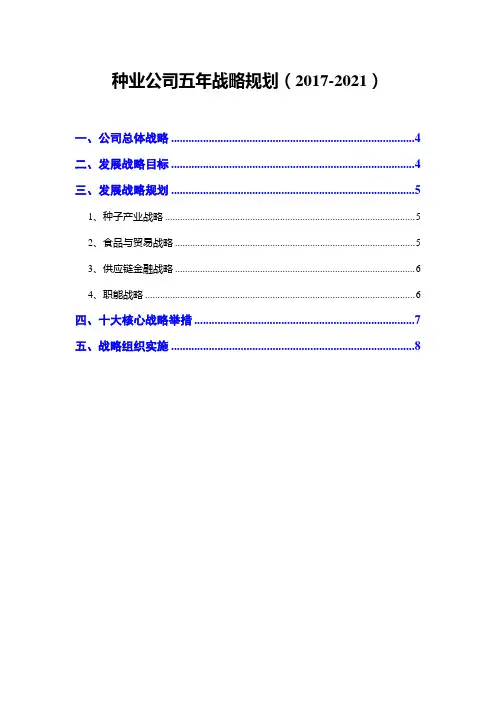 种业公司五年战略规划（2017-2021）

一、公司总体战略 4

二、发展战略目标 4

三、发展战略规划 5

1、种子产业战略 5

2、食品与贸易战略 5

3、供应链金融战略 6

4、职能战略 6

四、十大核心战略举措 7

五、战略组织实施 8